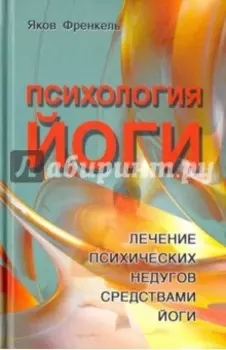 Яков Френкель

ПСИХОЛОГИЯ ЙОГИ

Лабиринт.ру

ЛЕЧЕНИЕ ПСИХИЧЕСКИХ НЕДУГОВ СРЕДСТВАМИ ЙОГИ